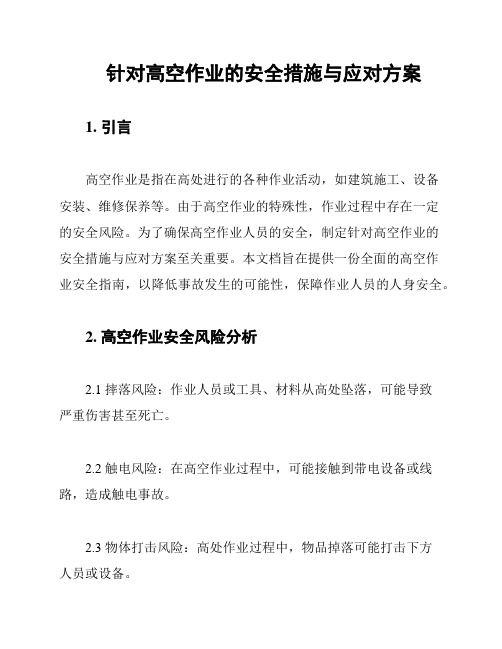 针对高空作业的安全措施与应对方案

1. 引言

高空作业是指在高处进行的各种作业活动，如建筑施工、设备安装、维修保养等。由于高空作业的特殊性，作业过程中存在一定的安全风险。为了确保高空作业人员的安全，制定针对高空作业的安全措施与应对方案至关重要。本文档旨在提供一份全面的高空作业安全指南，以降低事故发生的可能性，保障作业人员的人身安全。

2. 高空作业安全风险分析

2.1 摔落风险：作业人员或工具、材料从高处坠落，可能导致严重伤害甚至死亡。

2.2 触电风险：在高空作业过程中，可能接触到带电设备或线路，造成触电事故。

2.3 物体打击风险：高处作业过程中，物品掉落可能打击下方人员或设备。